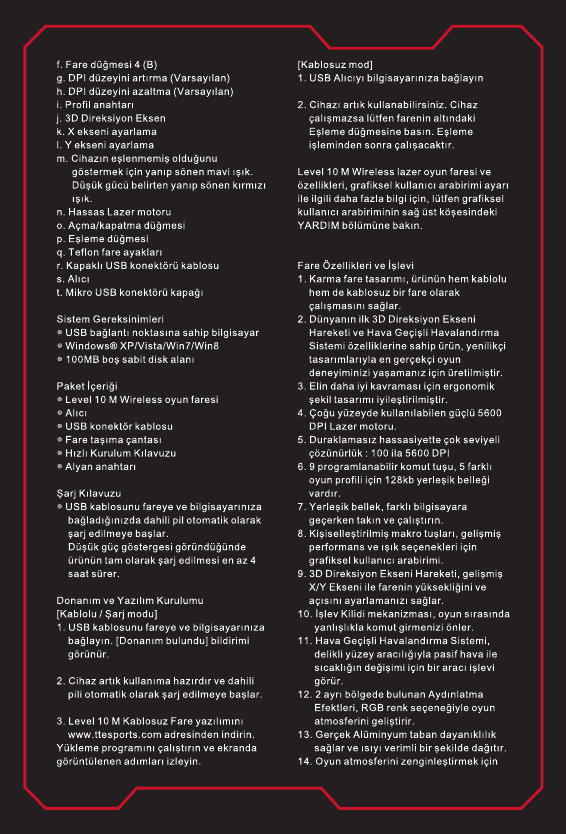 f. Fare düğmesi 4 (B)
g. DPI düzeyini artırma (Varsayılan)
h. DPI düzeyini azaltma (Varsayılan)
i. Profil anahtarı
j. 3D Direksiyon Eksen
k. X ekseni ayarlama
l. Y ekseni ayarlama
m. Cihazın eşlenmemiş olduğunu göstermek için yanıp sönen mavi ışık. Düşük gücü belirten yanıp sönen kırmızı ışık.
n. Hassas Lazer motoru
o. Açma/kapatma düğmesi
p. Eşleme düğmesi
q. Teflon fare ayakları
r. Kapaklı USB konektörü kablosu
s. Alıcı
t. Mikro USB konektörü kapağı

Sistem Gereksinimleri
• USB bağlantı noktasına sahip bilgisayar
• Windows® XP/Vista/Win7/Win8
• 100MB boş sabit disk alanı

Paket İçeriği
• Level 10 M Wireless oyun faresi
• Alıcı
• USB konektör kablosu
• Fare taşıma çantası
• Hızlı Kurulum Kılavuzu
• Alyan anahtarı

Şarj Kılavuzu
• USB kablosunu fareye ve bilgisayarınıza bağladığınızda dahili pil otomatik olarak şarj edilmeye başlar.
Düşük güç göstergesi göründüğünde ürünün tam olarak şarj edilmesi en az 4 saat sürer.

Donanım ve Yazılım Kurulumu
[Kablolu / Şarj modu]
1. USB kablosunu fareye ve bilgisayarınıza bağlayın. [Donanım bulundu] bildirimi görünür.

2. Cihaz artık kullanıma hazırdır ve dahili pili otomatik olarak şarj edilmeye başlar.

3. Level 10 M Kablosuz Fare yazılımını www.ttesports.com adresinden indirin. Yükleme programını çalıştırın ve ekranda görüntülenen adımları izleyin.

[Kablosuz mod]
1. USB Alıcıyı bilgisayarınıza bağlayın

2. Cihazı artık kullanabilirsiniz. Cihaz çalışmazsa lütfen farenin altındaki Eşleme düğmesine basın. Eşleme işleminden sonra çalışacaktır.

Level 10 M Wireless lazer oyun faresi ve özellikleri, grafiksel kullanıcı arabirimi ayarı ile ilgili daha fazla bilgi için, lütfen grafiksel kullanıcı arabiriminin sağ üst köşesindeki YARDIM bölümüne bakın.

Fare Özellikleri ve İşlevi
1. Karma fare tasarımı, ürünün hem kablolu hem de kablosuz bir fare olarak çalışmasını sağlar.
2. Dünyanın ilk 3D Direksiyon Ekseni Hareketi ve Hava Geçişli Havalandırma Sistemi özelliklerine sahip ürün, yenilikçi tasarımlarıyla en gerçekçi oyun deneyiminizi yaşamanız için üretilmiştir.
3. Elin daha iyi kavraması için ergonomik şekil tasarımı iyileştirilmiştir.
4. Çoğu yüzeyde kullanılabilen güçlü 5600 DPI Lazer motoru.
5. Duraklamasız hassasiyette çok seviyeli çözünürlük : 100 ila 5600 DPI
6. 9 programlanabilir komut tuşu, 5 farklı oyun profili için 128kb yerleşik belleği vardır.
7. Yerleşik bellek, farklı bilgisayara geçerken takın ve çalıştırın.
8. Kişiselleştirilmiş makro tuşları, gelişmiş performans ve ışık seçenekleri için grafiksel kullanıcı arabirimi.
9. 3D Direksiyon Ekseni Hareketi, gelişmiş X/Y Ekseni ile farenin yüksekliğini ve açısını ayarlamanızı sağlar.
10. İşlev Kilidi mekanizması, oyun sırasında yanlışlıkla komut girmenizi önler.
11. Hava Geçişli Havalandırma Sistemi, delikli yüzey aracılığıyla pasif hava ile sıcaklığın değişimi için bir aracı işlevi görür.
12. 2 ayrı bölgede bulunan Aydınlatma Efektleri, RGB renk seçeneğiyle oyun atmosferini geliştirir.
13. Gerçek Alüminyum taban dayanıklılık sağlar ve ısıyı verimli bir şekilde dağıtır.
14. Oyun atmosferini zenginleştirmek için